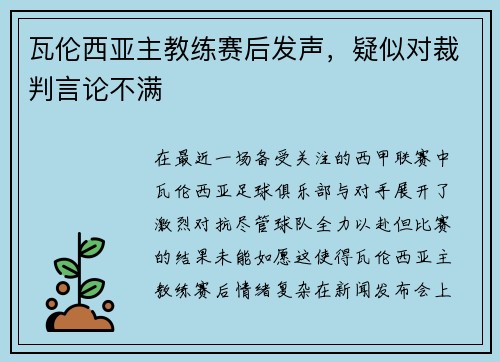 瓦伦西亚主教练赛后发声，疑似对裁判言论不满

在最近一场备受关注的西甲联赛中瓦伦西亚足球俱乐部与对手展开了激烈对抗尽管球队全力以赴但比赛的结果未能如愿这使得瓦伦西亚主教练赛后情绪复杂在新闻发布会上